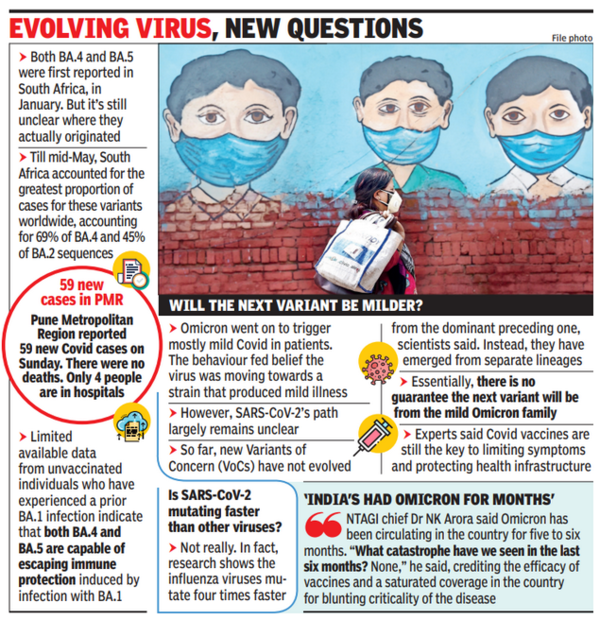 EVOLVING VIRUS, NEW QUESTIONS

File photo

➤ Both BA.4 and BA.5 were first reported in South Africa, in January. But it's still unclear where they actually originated

➤ Till mid-May, South Africa accounted for the greatest proportion of cases for these variants worldwide, accounting for 69% of BA.4 and 45% of BA.2 sequences

59 new cases in PMR

Pune Metropolitan Region reported 59 new Covid cases on Sunday. There were no deaths. Only 4 people are in hospitals

➤ Limited available data from unvaccinated individuals who have experienced a prior BA.1 infection indicate that both BA.4 and BA.5 are capable of escaping immune protection induced by infection with BA.1

WILL THE NEXT VARIANT BE MILDER?

➤ Omicron went on to trigger mostly mild Covid in patients. The behaviour fed belief the virus was moving towards a strain that produced mild illness

➤ However, SARS-CoV-2's path largely remains unclear

➤ So far, new Variants of Concern (VoCs) have not evolved from the dominant preceding one, scientists said. Instead, they have emerged from separate lineages

➤ Essentially, there is no guarantee the next variant will be from the mild Omicron family

➤ Experts said Covid vaccines are still the key to limiting symptoms and protecting health infrastructure

Is SARS-CoV-2 mutating faster than other viruses?

➤ Not really. In fact, research shows the influenza viruses mutate four times faster

'INDIA'S HAD OMICRON FOR MONTHS'

NTAGI chief Dr NK Arora said Omicron has been circulating in the country for five to six months. "What catastrophe have we seen in the last six months? None," he said, crediting the efficacy of vaccines and a saturated coverage in the country for blunting criticality of the disease